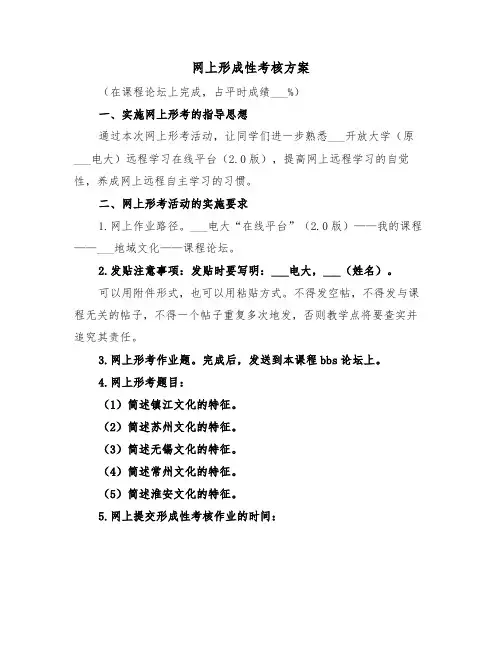 网上形成性考核方案

（在课程论坛上完成，占平时成绩___%）

一、实施网上形考的指导思想

通过本次网上形考活动，让同学们进一步熟悉___开放大学（原___电大）远程学习在线平台（2.0版），提高网上远程学习的自觉性，养成网上远程自主学习的习惯。

二、网上形考活动的实施要求

1.网上作业路径。___电大“在线平台”（2.0版）——我的课程——___地域文化——课程论坛。

2.发贴注意事项：发贴时要写明：___电大，___（姓名）。

可以用附件形式，也可以用粘贴方式。不得发空帖，不得发与课程无关的帖子，不得一个帖子重复多次地发，否则教学点将要查实并追究其责任。

3.网上形考作业题。完成后，发送到本课程bbs论坛上。

4.网上形考题目：

（1）简述镇江文化的特征。

（2）简述苏州文化的特征。

（3）简述无锡文化的特征。

（4）简述常州文化的特征。

（5）简述淮安文化的特征。

5.网上提交形成性考核作业的时间：